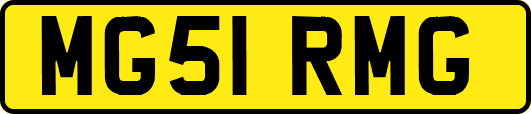 MG51 RMG